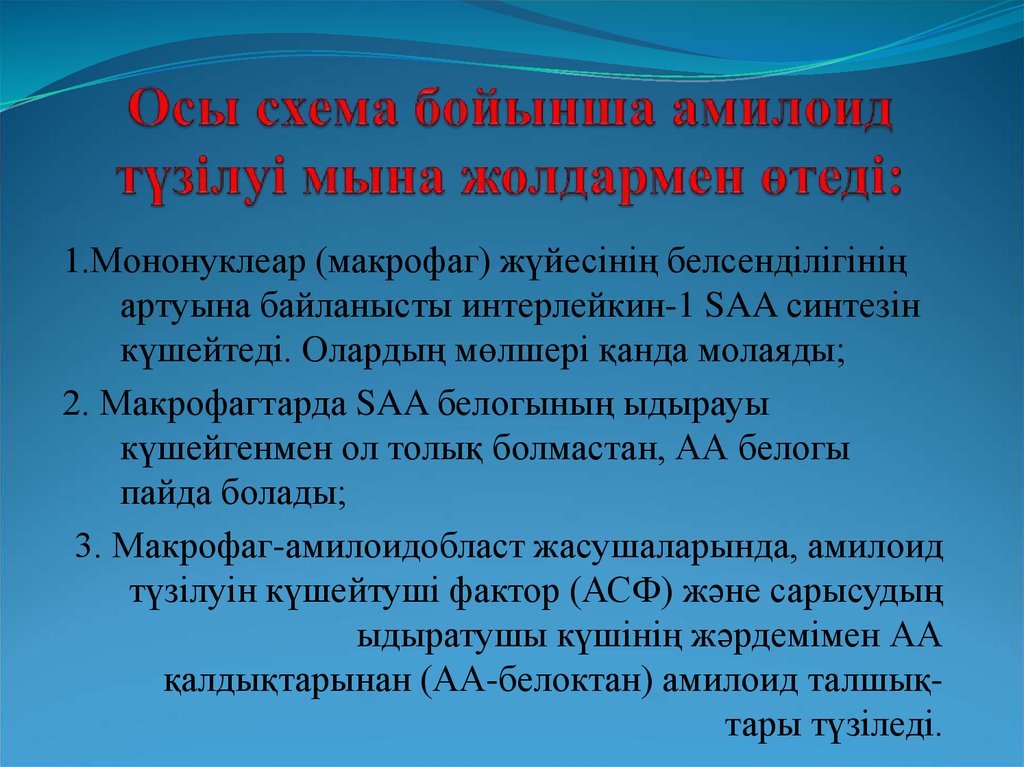 Осы схема бойынша амилоид түзілуі мына жолдармен өтеді:

1.Мононуклеар (макрофаг) жүйесінің белсенділігінің артуына байланысты интерлейкин-1 SAA синтезін күшейтеді. Олардың мөлшері қанда молаяды;

2. Макрофагтарда SAA белогының ыдырауы күшейгенмен ол толық болмастан, АА белогы пайда болады;

3. Макрофаг-амилоидобласт жасушаларында, амилоид түзілуін күшейтуші фактор (АСФ) және сарысудың ыдыратушы күшінің жәрдемімен АА қалдықтарынан (АА-белоктан) амилоид талшықтары түзіледі.